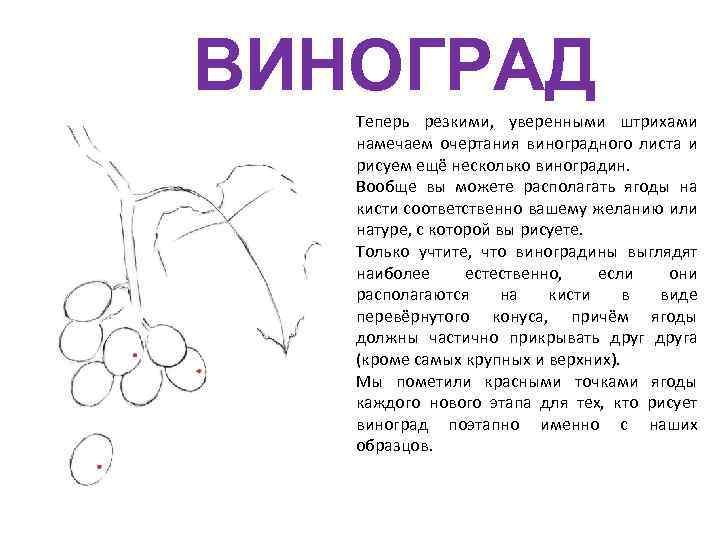 ВИНОГРАД

Теперь резкими, уверенными штрихами намечаем очертания виноградного листа и рисуем ещё несколько виноградин.

Вообще вы можете располагать ягоды на кисти соответственно вашему желанию или натуре, с которой вы рисуете.

Только учтите, что виноградины выглядят наиболее естественно, если они располагаются на кисти в виде перевёрнутого конуса, причём ягоды должны частично прикрывать друг друга (кроме самых крупных и верхних).

Мы пометили красными точками ягоды каждого нового этапа для тех, кто рисует виноград поэтапно именно с наших образцов.